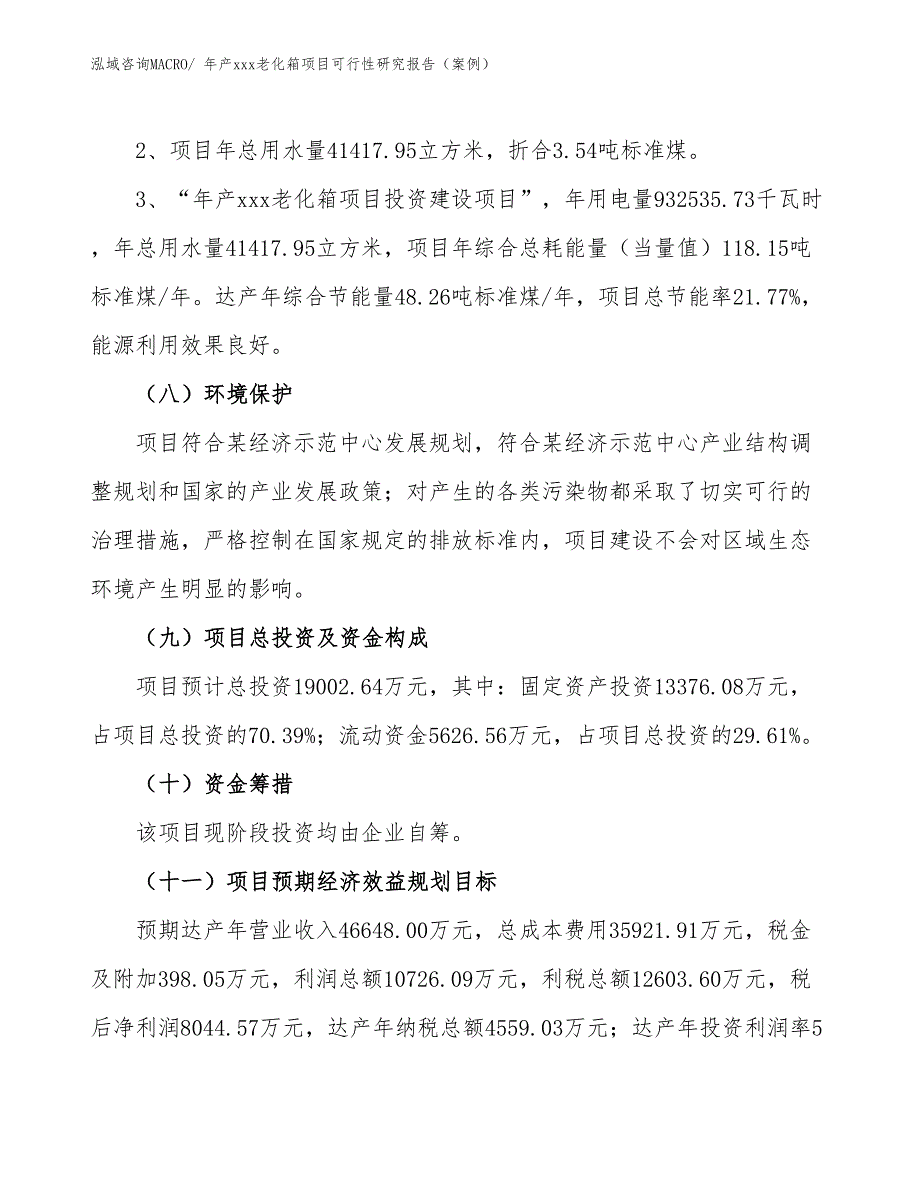 泓域咨询MACRO/ 年产xxx老化箱项目可行性研究报告（案例）

2、项目年总用水量41417.95立方米，折合3.54吨标准煤。

3、“年产xxx老化箱项目投资建设项目”，年用电量932535.73千瓦时，年总用水量41417.95立方米，项目年综合总耗能量（当量值）118.15吨标准煤/年。达产年综合节能量48.26吨标准煤/年，项目总节能率21.77%，能源利用效果良好。

（八）环境保护

项目符合某经济示范中心发展规划，符合某经济示范中心产业结构调整规划和国家的产业发展政策；对产生的各类污染物都采取了切实可行的治理措施，严格控制在国家规定的排放标准内，项目建设不会对区域生态环境产生明显的影响。

（九）项目总投资及资金构成

项目预计总投资19002.64万元，其中：固定资产投资13376.08万元，占项目总投资的70.39%；流动资金5626.56万元，占项目总投资的29.61%。

（十）资金筹措

该项目现阶段投资均由企业自筹。

（十一）项目预期经济效益规划目标

预期达产年营业收入46648.00万元，总成本费用35921.91万元，税金及附加398.05万元，利润总额10726.09万元，利税总额12603.60万元，税后净利润8044.57万元，达产年纳税总额4559.03万元；达产年投资利润率5